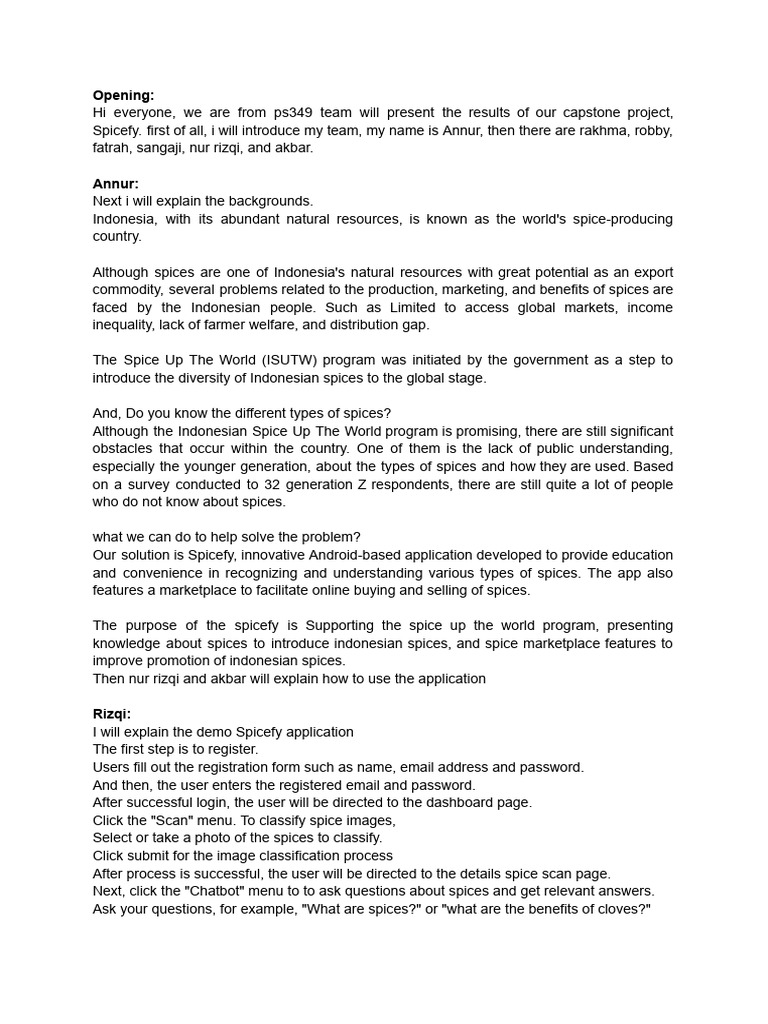 **Opening:**
Hi everyone, we are from ps349 team will present the results of our capstone project, Spicefy. first of all, i will introduce my team, my name is Annur, then there are rakhma, robby, fatrah, sangaji, nur rizqi, and akbar.

**Annur:**
Next i will explain the backgrounds.
Indonesia, with its abundant natural resources, is known as the world's spice-producing country.

Although spices are one of Indonesia's natural resources with great potential as an export commodity, several problems related to the production, marketing, and benefits of spices are faced by the Indonesian people. Such as Limited to access global markets, income inequality, lack of farmer welfare, and distribution gap.

The Spice Up The World (ISUTW) program was initiated by the government as a step to introduce the diversity of Indonesian spices to the global stage.

And, Do you know the different types of spices?
Although the Indonesian Spice Up The World program is promising, there are still significant obstacles that occur within the country. One of them is the lack of public understanding, especially the younger generation, about the types of spices and how they are used. Based on a survey conducted to 32 generation Z respondents, there are still quite a lot of people who do not know about spices.

what we can do to help solve the problem?
Our solution is Spicefy, innovative Android-based application developed to provide education and convenience in recognizing and understanding various types of spices. The app also features a marketplace to facilitate online buying and selling of spices.

The purpose of the spicefy is Supporting the spice up the world program, presenting knowledge about spices to introduce indonesian spices, and spice marketplace features to improve promotion of indonesian spices.
Then nur rizqi and akbar will explain how to use the application

**Rizqi:**
I will explain the demo Spicefy application
The first step is to register.
Users fill out the registration form such as name, email address and password.
And then, the user enters the registered email and password.
After successful login, the user will be directed to the dashboard page.
Click the "Scan" menu. To classify spice images,
Select or take a photo of the spices to classify.
Click submit for the image classification process
After process is successful, the user will be directed to the details spice scan page.
Next, click the "Chatbot" menu to to ask questions about spices and get relevant answers.
Ask your questions, for example, "What are spices?" or "what are the benefits of cloves?"